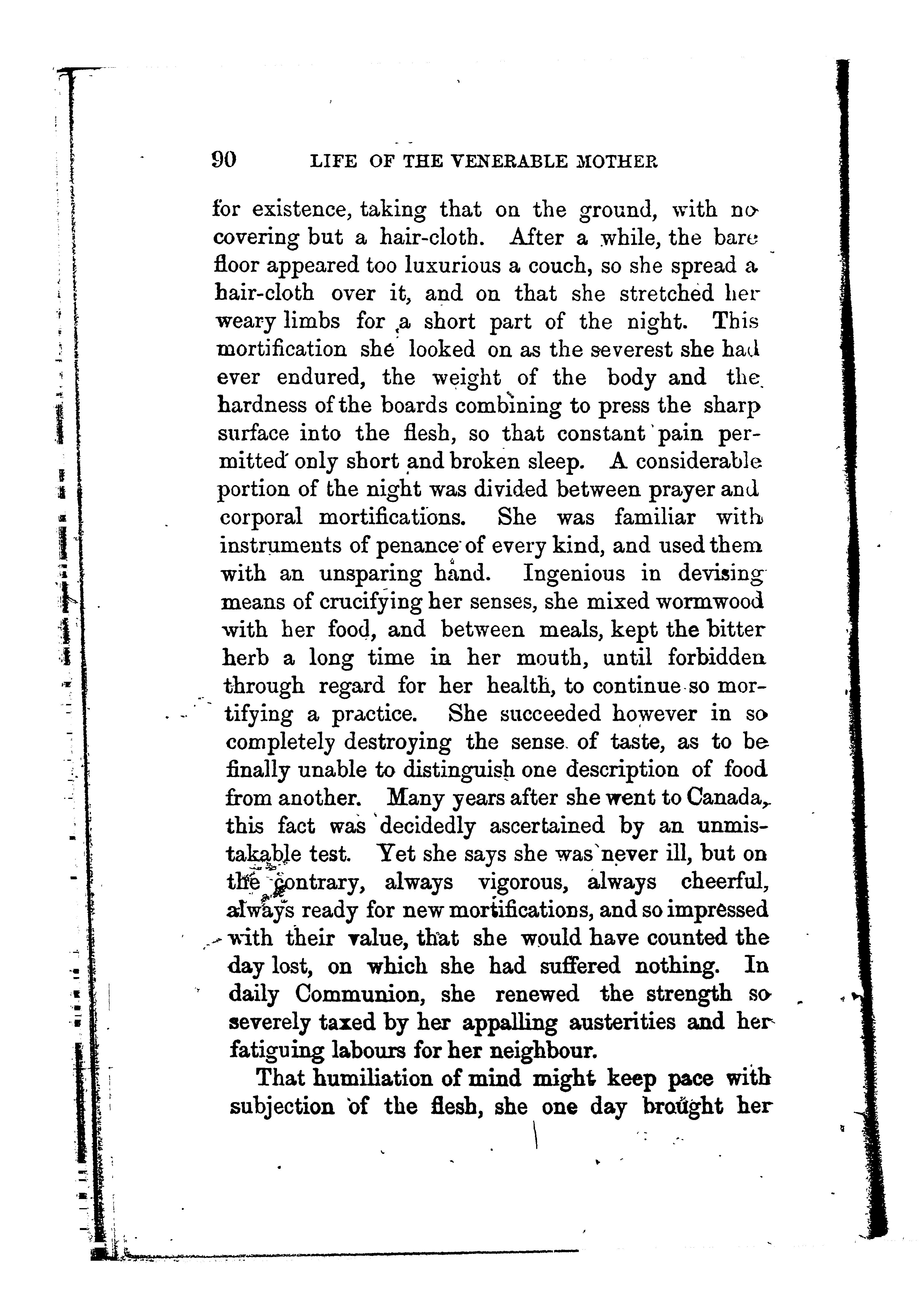 90 LIFE OF THE VENERABLE MOTHER

for existence, taking that on the ground, with no covering but a hair-cloth. After a while, the bare floor appeared too luxurious a couch, so she spread a hair-cloth over it, and on that she stretched her weary limbs for a short part of the night. This mortification she looked on as the severest she had ever endured, the weight of the body and the hardness of the boards combining to press the sharp surface into the flesh, so that constant pain permitted only short and broken sleep. A considerable portion of the night was divided between prayer and corporal mortifications. She was familiar with instruments of penance of every kind, and used them with an unsparing hand. Ingenious in devising means of crucifying her senses, she mixed wormwood with her food, and between meals, kept the bitter herb a long time in her mouth, until forbidden through regard for her health, to continue so mortifying a practice. She succeeded however in so completely destroying the sense of taste, as to be finally unable to distinguish one description of food from another. Many years after she went to Canada, this fact was decidedly ascertained by an unmistakable test. Yet she says she was never ill, but on the contrary, always vigorous, always cheerful, always ready for new mortifications, and so impressed with their value, that she would have counted the day lost, on which she had suffered nothing. In daily Communion, she renewed the strength so severely taxed by her appalling austerities and her fatiguing labours for her neighbour.

That humiliation of mind might keep pace with subjection of the flesh, she one day brought her